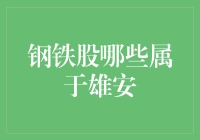 钢铁股哪些属于雄安